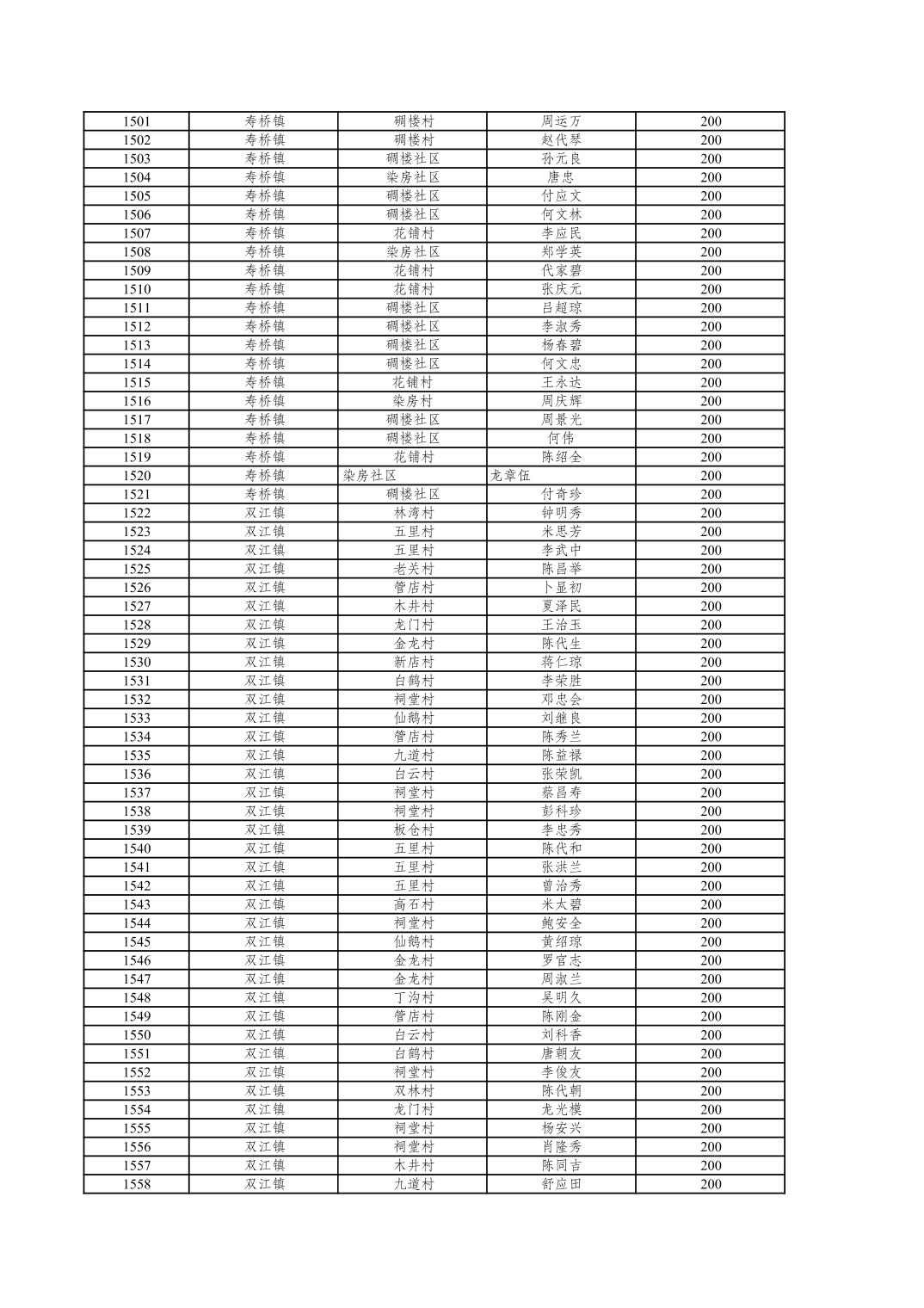 | 1501 | 寿桥镇 | 碉楼村 | 周运万 | 200 |
|---|---|---|---|---|
| 1502 | 寿桥镇 | 碉楼村 | 赵代琴 | 200 |
| 1503 | 寿桥镇 | 碉楼社区 | 孙元良 | 200 |
| 1504 | 寿桥镇 | 染房社区 | 唐忠 | 200 |
| 1505 | 寿桥镇 | 碉楼社区 | 付应文 | 200 |
| 1506 | 寿桥镇 | 碉楼社区 | 何文林 | 200 |
| 1507 | 寿桥镇 | 花铺村 | 李应民 | 200 |
| 1508 | 寿桥镇 | 染房社区 | 郑学英 | 200 |
| 1509 | 寿桥镇 | 花铺村 | 代家碧 | 200 |
| 1510 | 寿桥镇 | 花铺村 | 张庆元 | 200 |
| 1511 | 寿桥镇 | 碉楼社区 | 吕超琼 | 200 |
| 1512 | 寿桥镇 | 碉楼社区 | 李淑秀 | 200 |
| 1513 | 寿桥镇 | 碉楼社区 | 杨春碧 | 200 |
| 1514 | 寿桥镇 | 碉楼社区 | 何文忠 | 200 |
| 1515 | 寿桥镇 | 花铺村 | 王永达 | 200 |
| 1516 | 寿桥镇 | 染房村 | 周庆辉 | 200 |
| 1517 | 寿桥镇 | 碉楼社区 | 周景光 | 200 |
| 1518 | 寿桥镇 | 碉楼社区 | 何伟 | 200 |
| 1519 | 寿桥镇 | 花铺村 | 陈绍全 | 200 |
| 1520 | 寿桥镇 | 染房社区 | 龙章伍 | 200 |
| 1521 | 寿桥镇 | 碉楼社区 | 付奇珍 | 200 |
| 1522 | 双江镇 | 林湾村 | 钟明秀 | 200 |
| 1523 | 双江镇 | 五里村 | 米思芳 | 200 |
| 1524 | 双江镇 | 五里村 | 李武中 | 200 |
| 1525 | 双江镇 | 老关村 | 陈昌举 | 200 |
| 1526 | 双江镇 | 管店村 | 卜显初 | 200 |
| 1527 | 双江镇 | 木井村 | 夏泽民 | 200 |
| 1528 | 双江镇 | 龙门村 | 王治玉 | 200 |
| 1529 | 双江镇 | 金龙村 | 陈代生 | 200 |
| 1530 | 双江镇 | 新店村 | 蒋仁琼 | 200 |
| 1531 | 双江镇 | 白鹤村 | 李荣胜 | 200 |
| 1532 | 双江镇 | 祠堂村 | 邓忠会 | 200 |
| 1533 | 双江镇 | 仙鹅村 | 刘继良 | 200 |
| 1534 | 双江镇 | 管店村 | 陈秀兰 | 200 |
| 1535 | 双江镇 | 九道村 | 陈益禄 | 200 |
| 1536 | 双江镇 | 白云村 | 张荣凯 | 200 |
| 1537 | 双江镇 | 祠堂村 | 蔡昌寿 | 200 |
| 1538 | 双江镇 | 祠堂村 | 彭科珍 | 200 |
| 1539 | 双江镇 | 板仓村 | 李忠秀 | 200 |
| 1540 | 双江镇 | 五里村 | 陈代和 | 200 |
| 1541 | 双江镇 | 五里村 | 张洪兰 | 200 |
| 1542 | 双江镇 | 五里村 | 曾治秀 | 200 |
| 1543 | 双江镇 | 高石村 | 米太碧 | 200 |
| 1544 | 双江镇 | 祠堂村 | 鲍安全 | 200 |
| 1545 | 双江镇 | 仙鹅村 | 黄绍琼 | 200 |
| 1546 | 双江镇 | 金龙村 | 罗官志 | 200 |
| 1547 | 双江镇 | 金龙村 | 周淑兰 | 200 |
| 1548 | 双江镇 | 丁沟村 | 吴明久 | 200 |
| 1549 | 双江镇 | 管店村 | 陈刚金 | 200 |
| 1550 | 双江镇 | 白云村 | 刘科香 | 200 |
| 1551 | 双江镇 | 白鹤村 | 唐朝友 | 200 |
| 1552 | 双江镇 | 祠堂村 | 李俊友 | 200 |
| 1553 | 双江镇 | 双林村 | 陈代朝 | 200 |
| 1554 | 双江镇 | 龙门村 | 龙光模 | 200 |
| 1555 | 双江镇 | 祠堂村 | 杨安兴 | 200 |
| 1556 | 双江镇 | 祠堂村 | 肖隆秀 | 200 |
| 1557 | 双江镇 | 木井村 | 陈同吉 | 200 |
| 1558 | 双江镇 | 九道村 | 舒应田 | 200 |